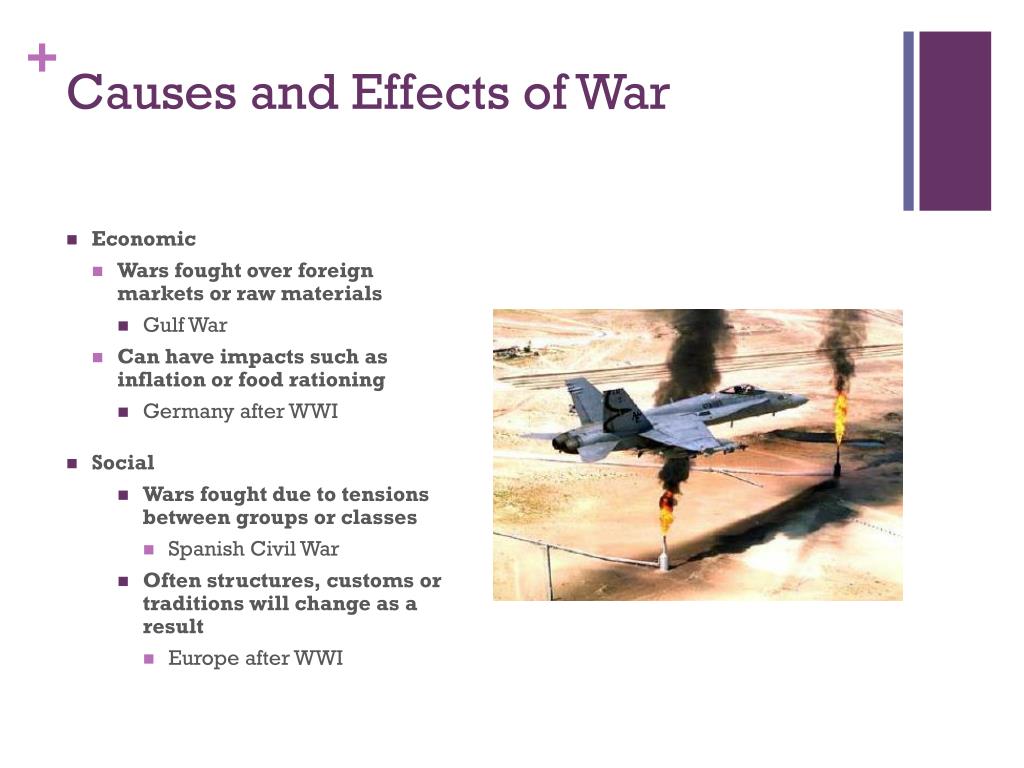 +
Causes and Effects of War

- Economic
  - Wars fought over foreign markets or raw materials
    - Gulf War
  - Can have impacts such as inflation or food rationing
    - Germany after WWI
- Social
  - Wars fought due to tensions between groups or classes
    - Spanish Civil War
  - Often structures, customs or traditions will change as a result
    - Europe after WWI